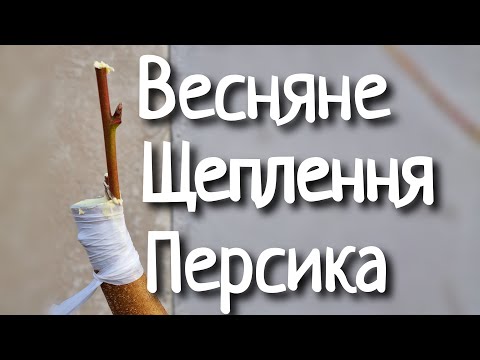 Весняне
Щеплення
Персика